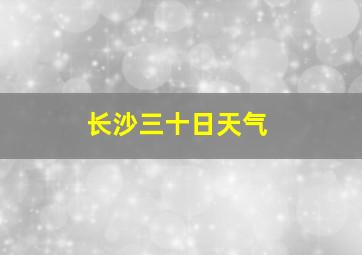 长沙三十日天气